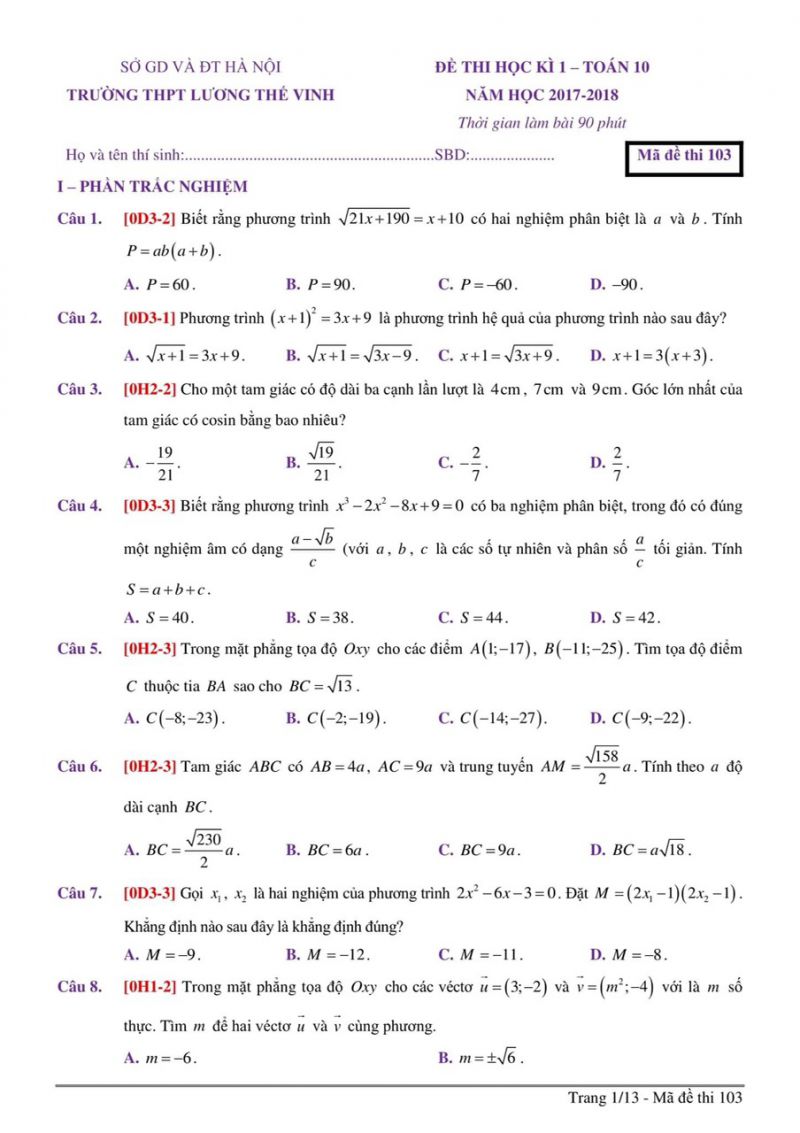 SỞ GD VÀ ĐT HÀ NỘI
TRƯỜNG THPT LƯƠNG THẾ VINH

ĐỀ THI HỌC KÌ 1 – TOÁN 10
NĂM HỌC 2017-2018
Thời gian làm bài 90 phút

Họ và tên thí sinh:..............................................................SBD:.....................

Mã đề thi 103

I – PHẦN TRẮC NGHIỆM

Câu 1. [0D3-2] Biết rằng phương trình $\sqrt{21x+190}=x+10$ có hai nghiệm phân biệt là $a$ và $b$. Tính $P=ab(a+b)$.

A. $P=60$. B. $P=90$. C. $P=-60$. D. $-90$.

Câu 2. [0D3-1] Phương trình $(x+1)^2=3x+9$ là phương trình hệ quả của phương trình nào sau đây?

A. $\sqrt{x+1}=3x+9$. B. $\sqrt{x+1}=\sqrt{3x-9}$. C. $x+1=\sqrt{3x+9}$. D. $x+1=3(x+3)$.

Câu 3. [0H2-2] Cho một tam giác có độ dài ba cạnh lần lượt là $4$cm, $7$cm và $9$cm. Góc lớn nhất của tam giác có cosin bằng bao nhiêu?

A. $-\frac{19}{21}$. B. $\frac{\sqrt{19}}{21}$. C. $-\frac{2}{7}$. D. $\frac{2}{7}$.

Câu 4. [0D3-3] Biết rằng phương trình $x^3-2x^2-8x+9=0$ có ba nghiệm phân biệt, trong đó có đúng một nghiệm âm có dạng $\frac{a-\sqrt{b}}{c}$ (với $a$, $b$, $c$ là các số tự nhiên và phân số $\frac{a}{c}$ tối giản. Tính $S=a+b+c$.

A. $S=40$. B. $S=38$. C. $S=44$. D. $S=42$.

Câu 5. [0H2-3] Trong mặt phẳng tọa độ $Oxy$ cho các điểm $A(1;-17)$, $B(-11;-25)$. Tìm tọa độ điểm $C$ thuộc tia $BA$ sao cho $BC=\sqrt{13}$.

A. $C(-8;-23)$. B. $C(-2;-19)$. C. $C(-14;-27)$. D. $C(-9;-22)$.

Câu 6. [0H2-3] Tam giác $ABC$ có $AB=4a$, $AC=9a$ và trung tuyến $AM=\frac{\sqrt{158}}{2}a$. Tính theo $a$ độ dài cạnh $BC$.

A. $BC=\frac{\sqrt{230}}{2}a$. B. $BC=6a$. C. $BC=9a$. D. $BC=a\sqrt{18}$.

Câu 7. [0D3-3] Gọi $x_1$, $x_2$ là hai nghiệm của phương trình $2x^2-6x-3=0$. Đặt $M=(2x_1-1)(2x_2-1)$. Khẳng định nào sau đây là khẳng định đúng?

A. $M=-9$. B. $M=-12$. C. $M=-11$. D. $M=-8$.

Câu 8. [0H1-2] Trong mặt phẳng tọa độ $Oxy$ cho các véctơ $\vec{u}=(3;-2)$ và $\vec{v}=(m^2;-4)$ với là $m$ số thực. Tìm $m$ để hai véctơ $\vec{u}$ và $\vec{v}$ cùng phương.

A. $m=-6$. B. $m=\pm\sqrt{6}$.

Trang 1/13 - Mã đề thi 103